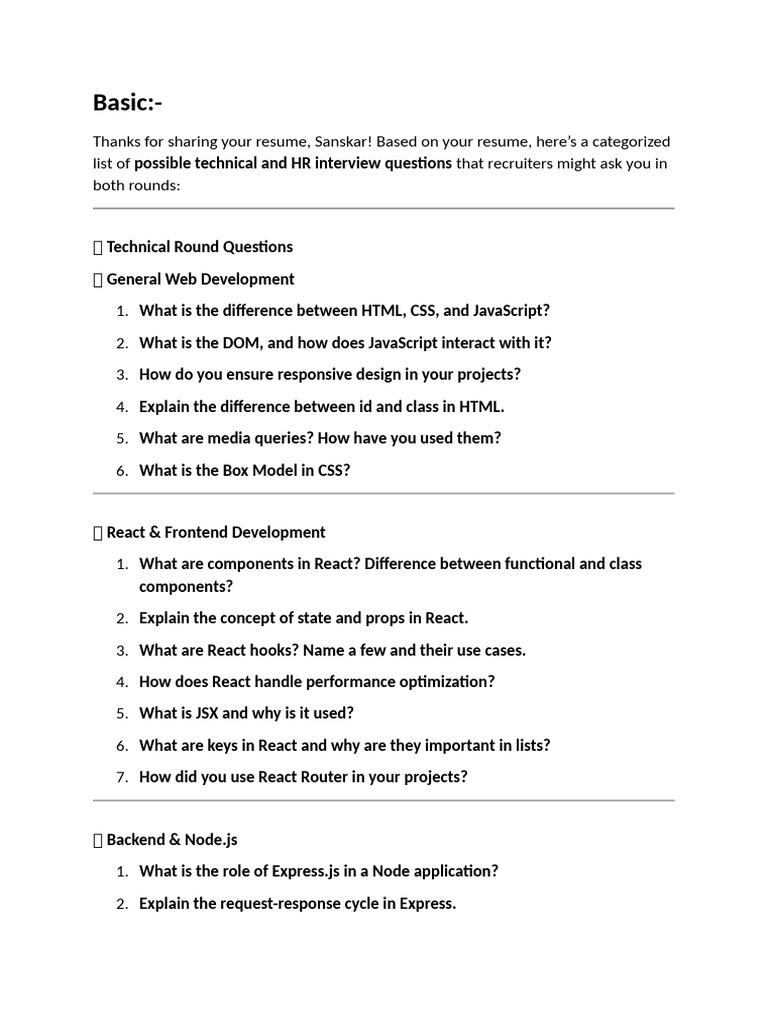 Basic:-

Thanks for sharing your resume, Sanskar! Based on your resume, here's a categorized list of possible technical and HR interview questions that recruiters might ask you in both rounds:

 Technical Round Questions

 General Web Development

1. What is the difference between HTML, CSS, and JavaScript?
2. What is the DOM, and how does JavaScript interact with it?
3. How do you ensure responsive design in your projects?
4. Explain the difference between id and class in HTML.
5. What are media queries? How have you used them?
6. What is the Box Model in CSS?

 React & Frontend Development

1. What are components in React? Difference between functional and class components?
2. Explain the concept of state and props in React.
3. What are React hooks? Name a few and their use cases.
4. How does React handle performance optimization?
5. What is JSX and why is it used?
6. What are keys in React and why are they important in lists?
7. How did you use React Router in your projects?

 Backend & Node.js

1. What is the role of Express.js in a Node application?
2. Explain the request-response cycle in Express.